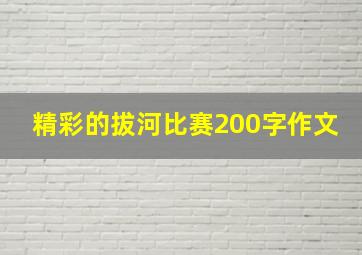 精彩的拔河比赛200字作文